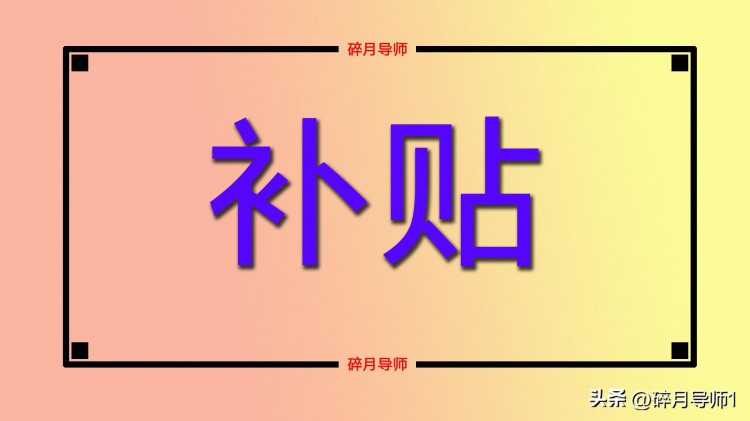 碎月导师

补贴

碎月导师

头条 @碎月导师1